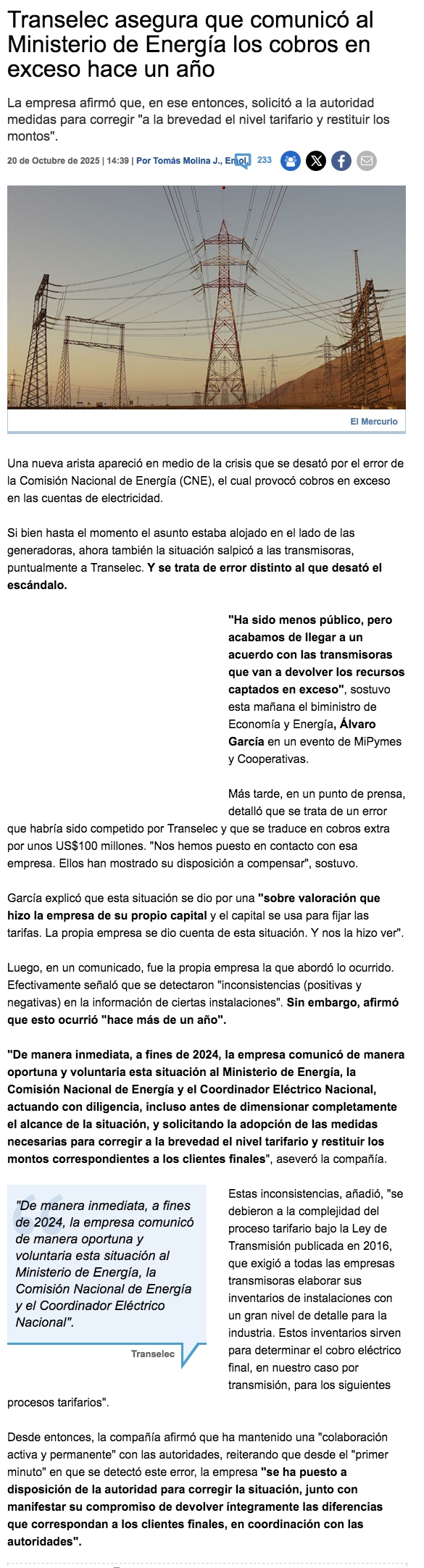 Transelec asegura que comunicó al Ministerio de Energía los cobros en exceso hace un año

La empresa afirmó que, en ese entonces, solicitó a la autoridad medidas para corregir "a la brevedad el nivel tarifario y restituir los montos".

20 de Octubre de 2025 | 14:39 | Por Tomás Molina J., Emol 233

El Mercurio

Una nueva arista apareció en medio de la crisis que se desató por el error de la Comisión Nacional de Energía (CNE), el cual provocó cobros en exceso en las cuentas de electricidad.

Si bien hasta el momento el asunto estaba alojado en el lado de las generadoras, ahora también la situación salpicó a las transmisoras, puntualmente a Transelec. Y se trata de error distinto al que desató el escándalo.

"Ha sido menos público, pero acabamos de llegar a un acuerdo con las transmisoras que van a devolver los recursos captados en exceso", sostuvo esta mañana el biministro de Economía y Energía, Álvaro García en un evento de MiPymes y Cooperativas.

Más tarde, en un punto de prensa, detalló que se trata de un error que habría sido competido por Transelec y que se traduce en cobros extra por unos US$100 millones. "Nos hemos puesto en contacto con esa empresa. Ellos han mostrado su disposición a compensar", sostuvo.

García explicó que esta situación se dio por una "sobre valoración que hizo la empresa de su propio capital y el capital se usa para fijar las tarifas. La propia empresa se dio cuenta de esta situación. Y nos la hizo ver".

Luego, en un comunicado, fue la propia empresa la que abordó lo ocurrido. Efectivamente señaló que se detectaron "inconsistencias (positivas y negativas) en la información de ciertas instalaciones". Sin embargo, afirmó que esto ocurrió "hace más de un año".

"De manera inmediata, a fines de 2024, la empresa comunicó de manera oportuna y voluntaria esta situación al Ministerio de Energía, la Comisión Nacional de Energía y el Coordinador Eléctrico Nacional, actuando con diligencia, incluso antes de dimensionar completamente el alcance de la situación, y solicitando la adopción de las medidas necesarias para corregir a la brevedad el nivel tarifario y restituir los montos correspondientes a los clientes finales", aseveró la compañía.

"De manera inmediata, a fines de 2024, la empresa comunicó de manera oportuna y voluntaria esta situación al Ministerio de Energía, la Comisión Nacional de Energía y el Coordinador Eléctrico Nacional".

Transelec

Estas inconsistencias, añadió, "se debieron a la complejidad del proceso tarifario bajo la Ley de Transmisión publicada en 2016, que exigió a todas las empresas transmisoras elaborar sus inventarios de instalaciones con un gran nivel de detalle para la industria. Estos inventarios sirven para determinar el cobro eléctrico final, en nuestro caso por transmisión, para los siguientes procesos tarifarios".

Desde entonces, la compañía afirmó que ha mantenido una "colaboración activa y permanente" con las autoridades, reiterando que desde el "primer minuto" en que se detectó este error, la empresa "se ha puesto a disposición de la autoridad para corregir la situación, junto con manifestar su compromiso de devolver íntegramente las diferencias que correspondan a los clientes finales, en coordinación con las autoridades".